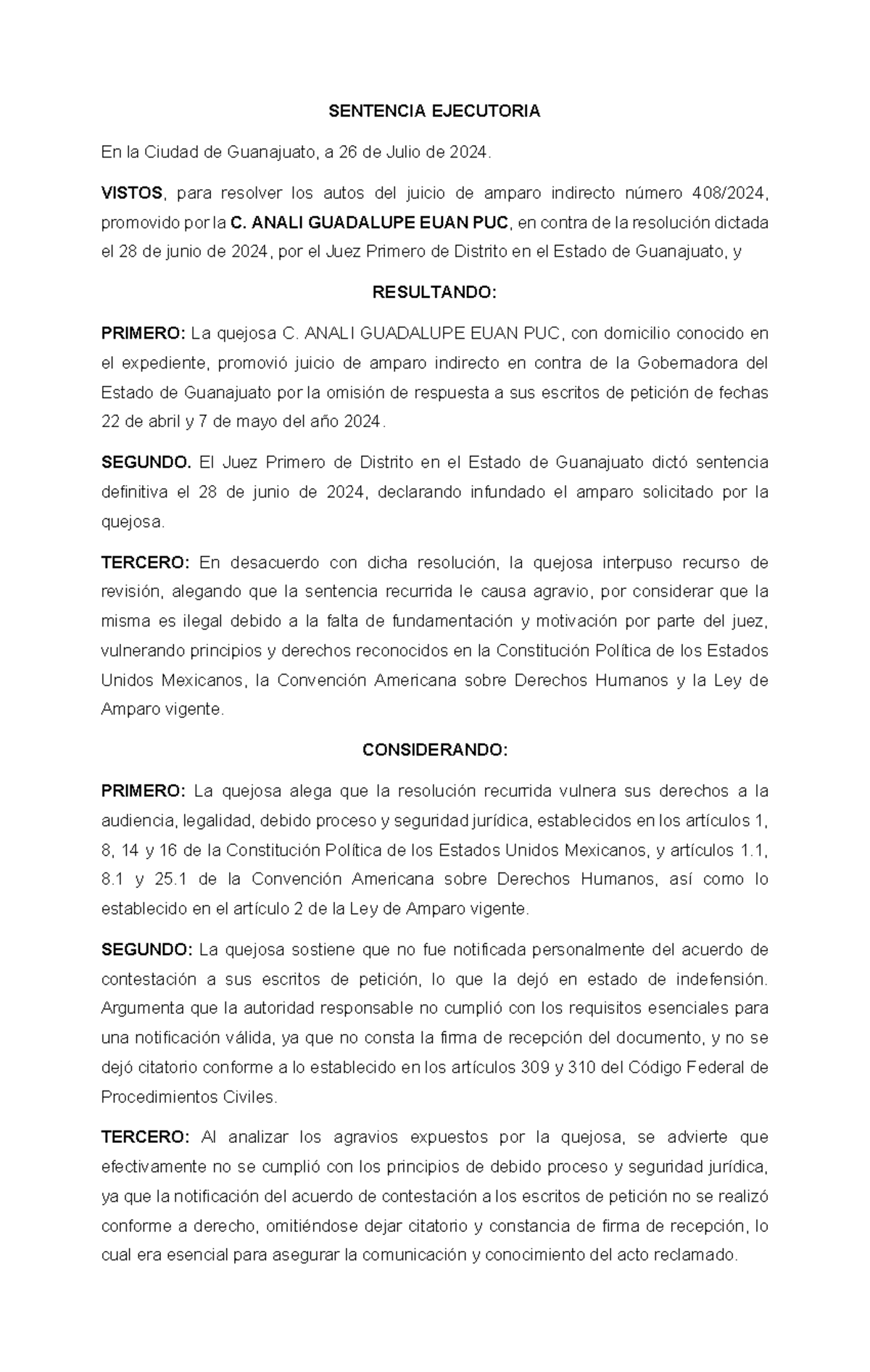 SENTENCIA EJECUTORIA

En la Ciudad de Guanajuato, a 26 de Julio de 2024.

VISTOS, para resolver los autos del juicio de amparo indirecto número 408/2024, promovido por la C. ANALI GUADALUPE EUAN PUC, en contra de la resolución dictada el 28 de junio de 2024, por el Juez Primero de Distrito en el Estado de Guanajuato, y

RESULTANDO:

PRIMERO: La quejosa C. ANALI GUADALUPE EUAN PUC, con domicilio conocido en el expediente, promovió juicio de amparo indirecto en contra de la Gobernadora del Estado de Guanajuato por la omisión de respuesta a sus escritos de petición de fechas 22 de abril y 7 de mayo del año 2024.

SEGUNDO. El Juez Primero de Distrito en el Estado de Guanajuato dictó sentencia definitiva el 28 de junio de 2024, declarando infundado el amparo solicitado por la quejosa.

TERCERO: En desacuerdo con dicha resolución, la quejosa interpuso recurso de revisión, alegando que la sentencia recurrida le causa agravio, por considerar que la misma es ilegal debido a la falta de fundamentación y motivación por parte del juez, vulnerando principios y derechos reconocidos en la Constitución Política de los Estados Unidos Mexicanos, la Convención Americana sobre Derechos Humanos y la Ley de Amparo vigente.

CONSIDERANDO:

PRIMERO: La quejosa alega que la resolución recurrida vulnera sus derechos a la audiencia, legalidad, debido proceso y seguridad jurídica, establecidos en los artículos 1, 8, 14 y 16 de la Constitución Política de los Estados Unidos Mexicanos, y artículos 1.1, 8.1 y 25.1 de la Convención Americana sobre Derechos Humanos, así como lo establecido en el artículo 2 de la Ley de Amparo vigente.

SEGUNDO: La quejosa sostiene que no fue notificada personalmente del acuerdo de contestación a sus escritos de petición, lo que la dejó en estado de indefensión. Argumenta que la autoridad responsable no cumplió con los requisitos esenciales para una notificación válida, ya que no consta la firma de recepción del documento, y no se dejó citatorio conforme a lo establecido en los artículos 309 y 310 del Código Federal de Procedimientos Civiles.

TERCERO: Al analizar los agravios expuestos por la quejosa, se advierte que efectivamente no se cumplió con los principios de debido proceso y seguridad jurídica, ya que la notificación del acuerdo de contestación a los escritos de petición no se realizó conforme a derecho, omitiéndose dejar citatorio y constancia de firma de recepción, lo cual era esencial para asegurar la comunicación y conocimiento del acto reclamado.